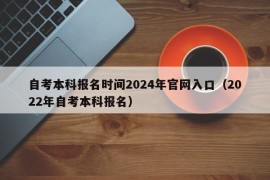 自考本科报名时间2024年官网入口（2022年自考本科报名）